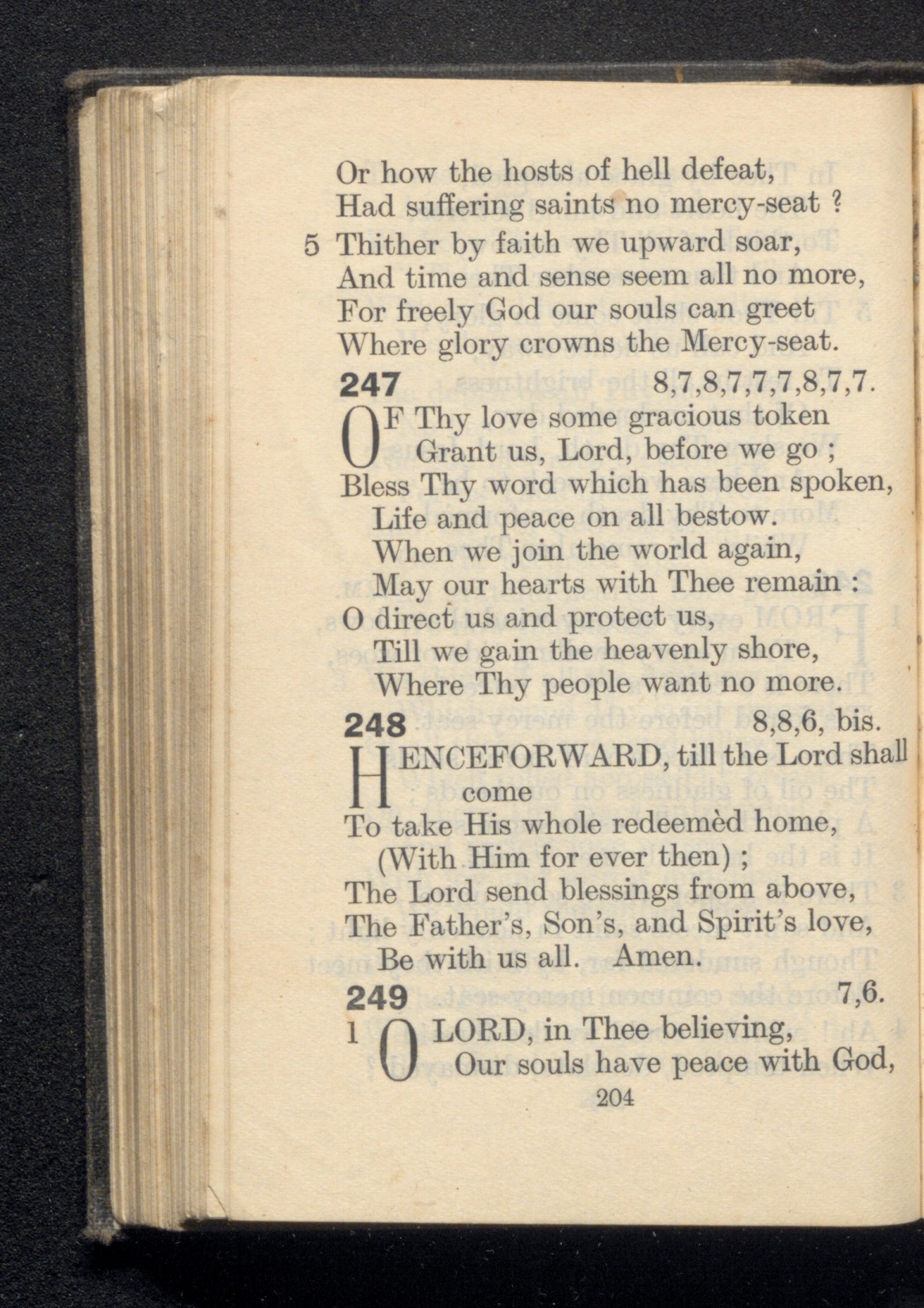 Or how the hosts of hell defeat,
Had suffering saints no mercy-seat ?

5 Thither by faith we upward soar,
And time and sense seem all no more,
For freely God our souls can greet
Where glory crowns the Mercy-seat.

247 8,7,8,7,7,7,8,7,7.

OF Thy love some gracious token
Grant us, Lord, before we go ;
Bless Thy word which has been spoken,
Life and peace on all bestow.
When we join the world again,
May our hearts with Thee remain :
O direct us and protect us,
Till we gain the heavenly shore,
Where Thy people want no more.

248 8,8,6, bis.

HENCEFORWARD, till the Lord shall come
To take His whole redeemèd home,
(With Him for ever then) ;
The Lord send blessings from above,
The Father's, Son's, and Spirit's love,
Be with us all. Amen.

249 7,6.

1 O LORD, in Thee believing,
Our souls have peace with God,

204